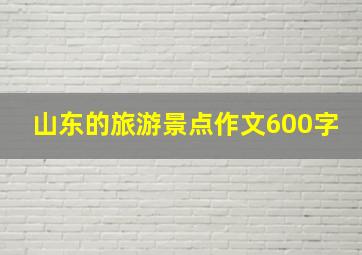 山东的旅游景点作文600字